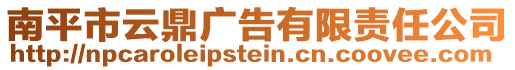 南平市云鼎广告有限责任公司
http://npcaroleipstein.cn.coovee.com